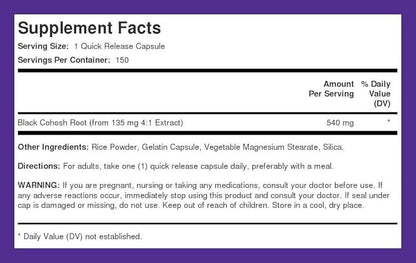 Supplement Facts

Serving Size: 1 Quick Release Capsule

Servings Per Container: 150

| | Amount Per Serving | % Daily Value (DV) |
|---|---|---|
| Black Cohosh Root (from 135 mg 4:1 Extract) | 540 mg | * |

Other Ingredients: Rice Powder, Gelatin Capsule, Vegetable Magnesium Stearate, Silica.

Directions: For adults, take one (1) quick release capsule daily, preferably with a meal.

WARNING: If you are pregnant, nursing or taking any medications, consult your doctor before use. If any adverse reactions occur, immediately stop using this product and consult your doctor. If seal under cap is damaged or missing, do not use. Keep out of reach of children. Store in a cool, dry place.

* Daily Value (DV) not established.